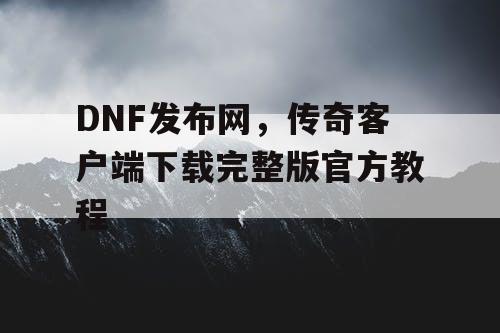 DNF发布网，传奇客户端下载完整版官方教程